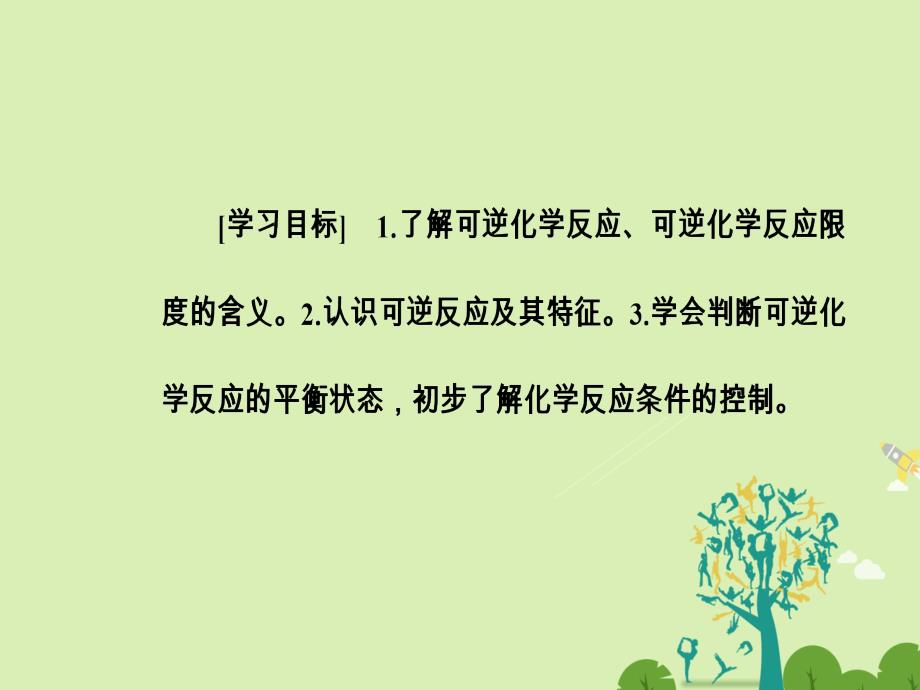 [学习目标]　1.了解可逆化学反应、可逆化学反应限度的含义。2.认识可逆反应及其特征。3.学会判断可逆化学反应的平衡状态，初步了解化学反应条件的控制。